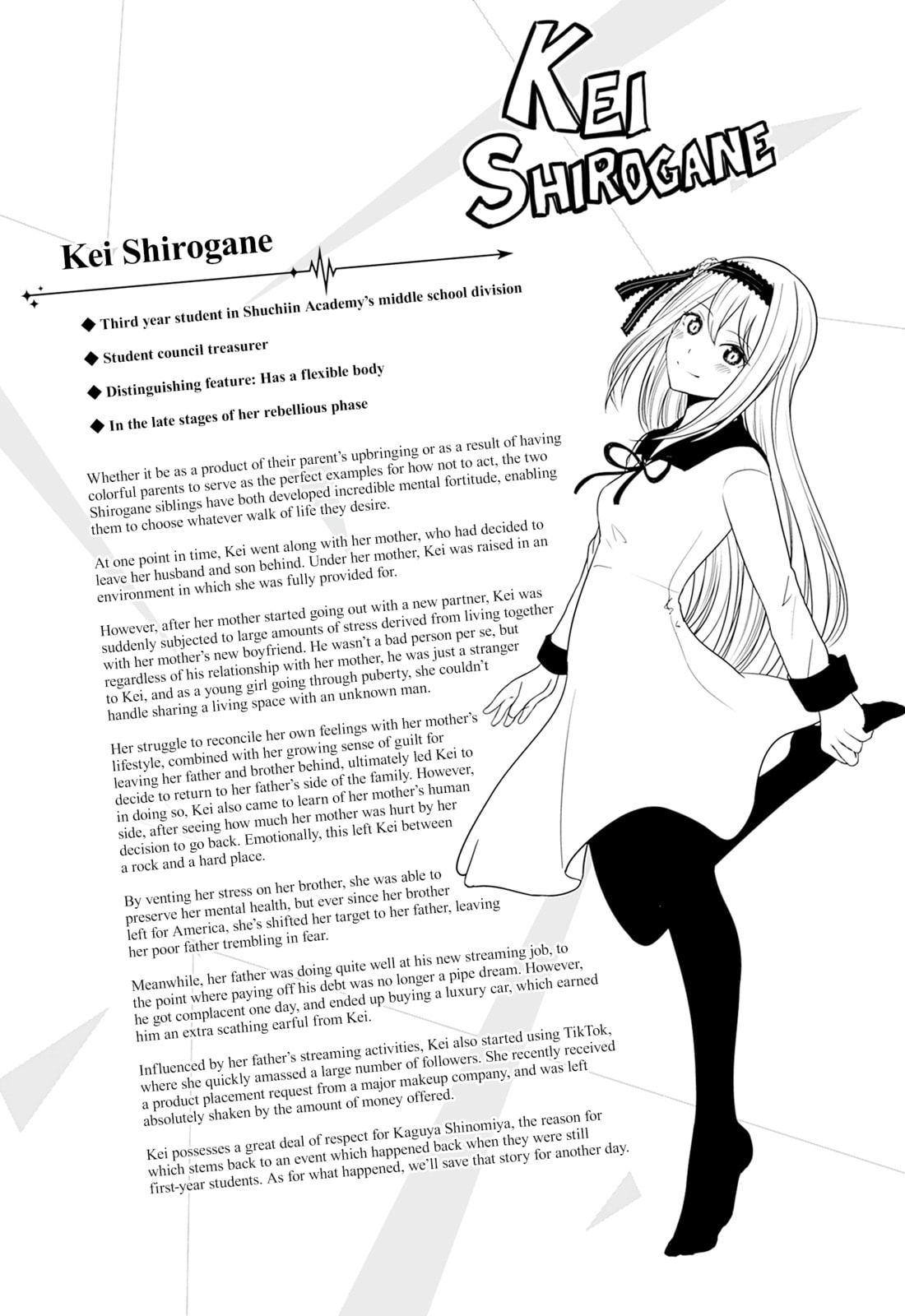 KEI SHIROGANE

Kei Shirogane

◆ Third year student in Shuchiin Academy's middle school division

◆ Student council treasurer

◆ Distinguishing feature: Has a flexible body

◆ In the late stages of her rebellious phase

Whether it be as a product of their parent's upbringing or as a result of having colorful parents to serve as the perfect examples for how not to act, the two Shirogane siblings have both developed incredible mental fortitude, enabling them to choose whatever walk of life they desire.

At one point in time, Kei went along with her mother, who had decided to leave her husband and son behind. Under her mother, Kei was raised in an environment in which she was fully provided for.

However, after her mother started going out with a new partner, Kei was suddenly subjected to large amounts of stress derived from living together with her mother's new boyfriend. He wasn't a bad person per se, but regardless of his relationship with her mother, he was just a stranger to Kei, and as a young girl going through puberty, she couldn't handle sharing a living space with an unknown man.

Her struggle to reconcile her own feelings with her mother's lifestyle, combined with her growing sense of guilt for leaving her father and brother behind, ultimately led Kei to decide to return to her father's side of the family. However, in doing so, Kei also came to learn of her mother's human side, after seeing how much her mother was hurt by her decision to go back. Emotionally, this left Kei between a rock and a hard place.

By venting her stress on her brother, she was able to preserve her mental health, but ever since her brother left for America, she's shifted her target to her father, leaving her poor father trembling in fear.

Meanwhile, her father was doing quite well at his new streaming job, to the point where paying off his debt was no longer a pipe dream. However, he got complacent one day, and ended up buying a luxury car, which earned him an extra scathing earful from Kei.

Influenced by her father's streaming activities, Kei also started using TikTok, where she quickly amassed a large number of followers. She recently received a product placement request from a major makeup company, and was left absolutely shaken by the amount of money offered.

Kei possesses a great deal of respect for Kaguya Shinomiya, the reason for which stems back to an event which happened back when they were still first-year students. As for what happened, we'll save that story for another day.